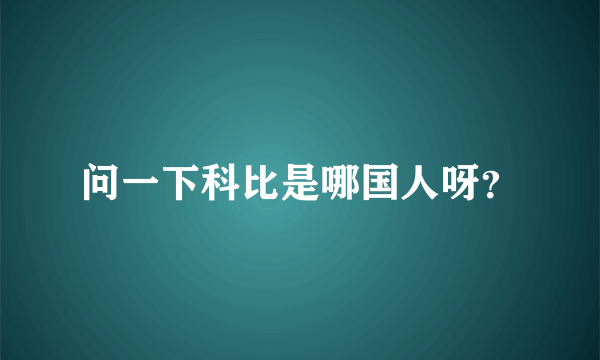 问一下科比是哪国人呀?